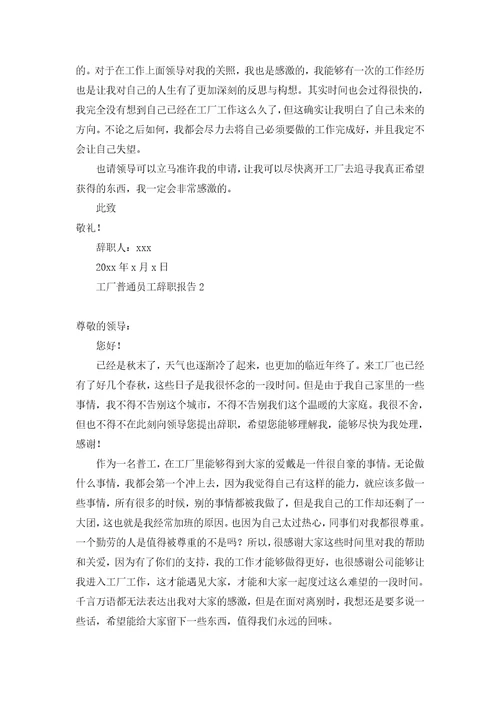 的。对于在工作上面领导对我的关照，我也是感激的，我能够有一次的工作经历也是让我对自己的人生有了更加深刻的反思与构想。其实时间也会过得很快的，我完全没有想到自己已经在工厂工作这么久了，但这确实让我明白了自己未来的方向。不论之后如何，我都会尽力去将自己必须要做的工作完成好，并且我定不会让自己失望。

也请领导可以立马准许我的申请，让我可以尽快离开工厂去追寻我真正希望获得的东西，我一定会非常感激的。

此致

敬礼！

辞职人：xxx

20xx 年 x 月 x 日

工厂普通员工辞职报告 2

尊敬的领导：

您好！

已经是秋末了，天气也逐渐冷了起来，也更加的临近年终了。来工厂也已经有了好几个春秋，这些日子是我很怀念的一段时间。但是由于我自己家里的一些事情，我不得不告别这个城市，不得不告别我们这个温暖的大家庭。我很不舍，但也不得不在此刻向领导您提出辞职，希望您能够理解我，能够尽快为我处理，感谢！

作为一名普工，在工厂里能够得到大家的爱戴是一件很自豪的事情。无论做什么事情，我都会第一个冲上去，因为我觉得自己有这样的能力，就应该多做一些事情，所有很多的时候，别的事情都被我做了，但是我自己的工作却还剩了一大团，这也就是我经常加班的原因。也因为自己太过热心，同事们对我都很尊重，一个勤劳的人是值得被尊重的不是吗？所以，很感谢大家这些时间里对我的帮助和关爱，因为有了你们的支持，我的工作才能够做得更好，也很感谢公司能够让我进入工厂工作，这才能遇见大家，才能和大家一起度过这么难望的一段时间。千言万语都无法表达出我对大家的感激，但是在面对离别时，我想还是要多说一些话，希望能给大家留下一些东西，值得我们永远的回味。